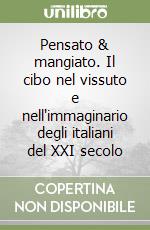 unilibro

Pensato & mangiato. Il cibo nel vissuto e nell'immaginario degli italiani del XXI secolo

COPERTINA NON DISPONIBILE